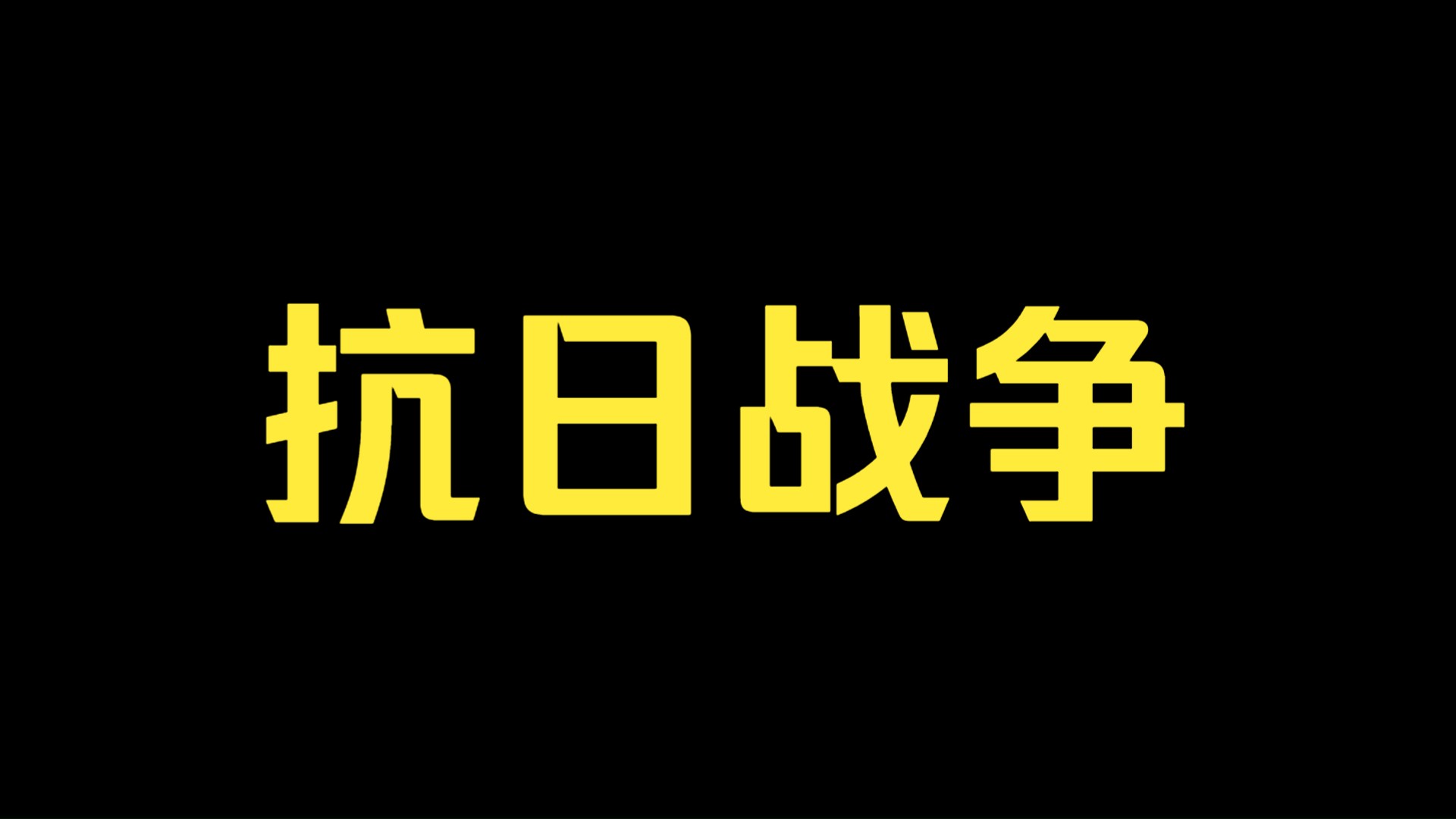 抗日战争